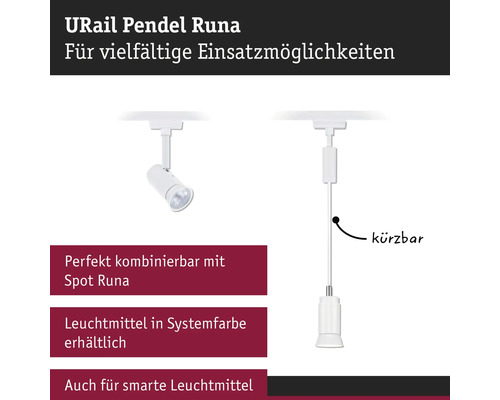 URail Pendel Runa
Für vielfältige Einsatzmöglichkeiten

kürzbar

Perfekt kombinierbar mit Spot Runa

Leuchtmittel in Systemfarbe erhältlich

Auch für smarte Leuchtmittel